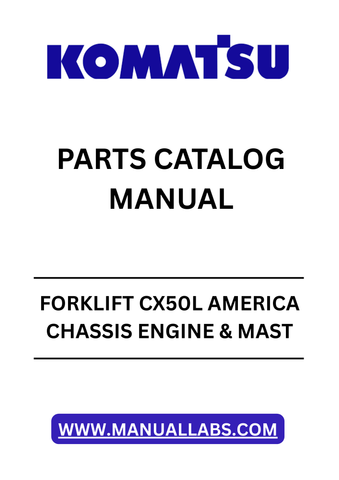 KOMATSU

PARTS CATALOG MANUAL

FORKLIFT CX50L AMERICA CHASSIS ENGINE & MAST

WWW.MANUALLABS.COM